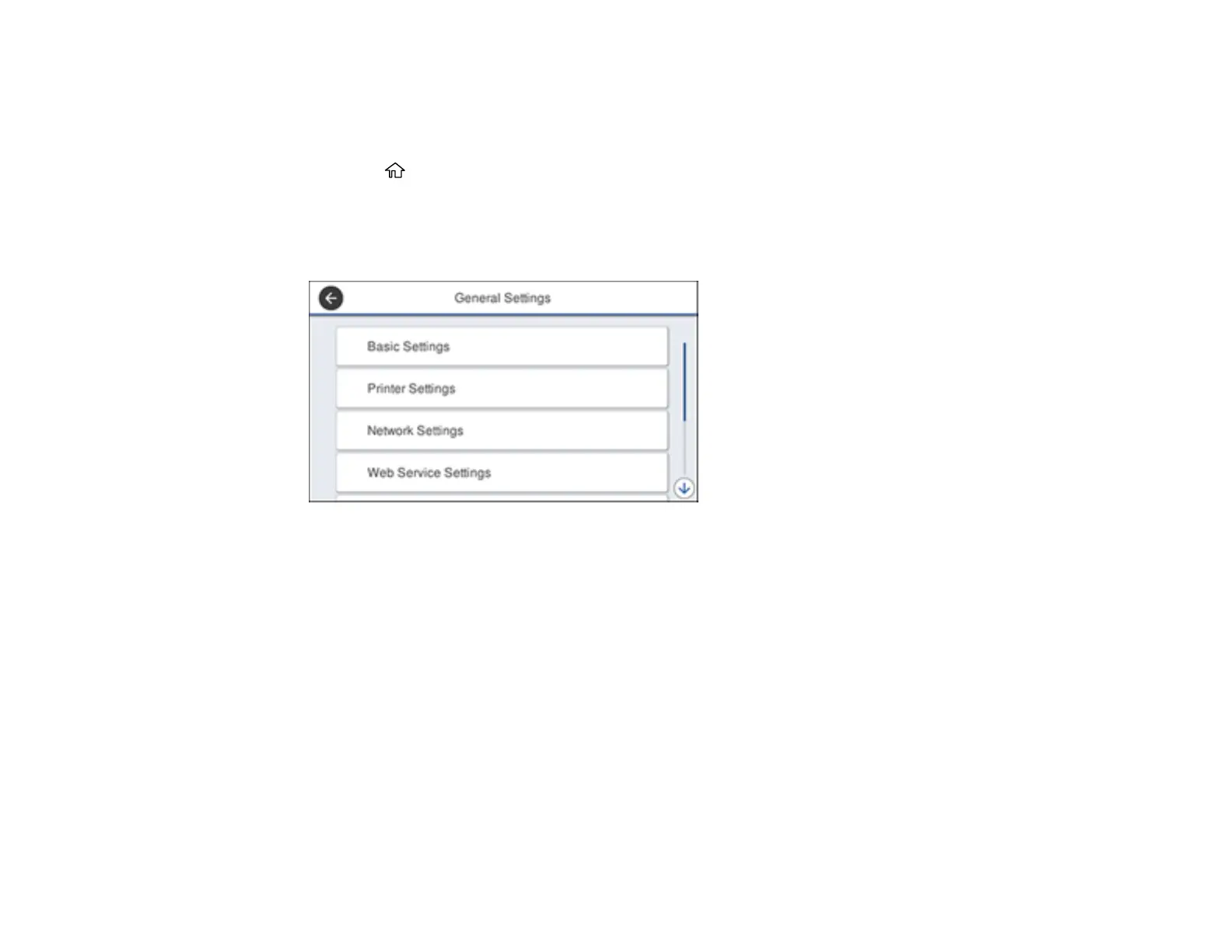 General Settings

Basic Settings

Printer Settings

Network Settings

Web Service Settings